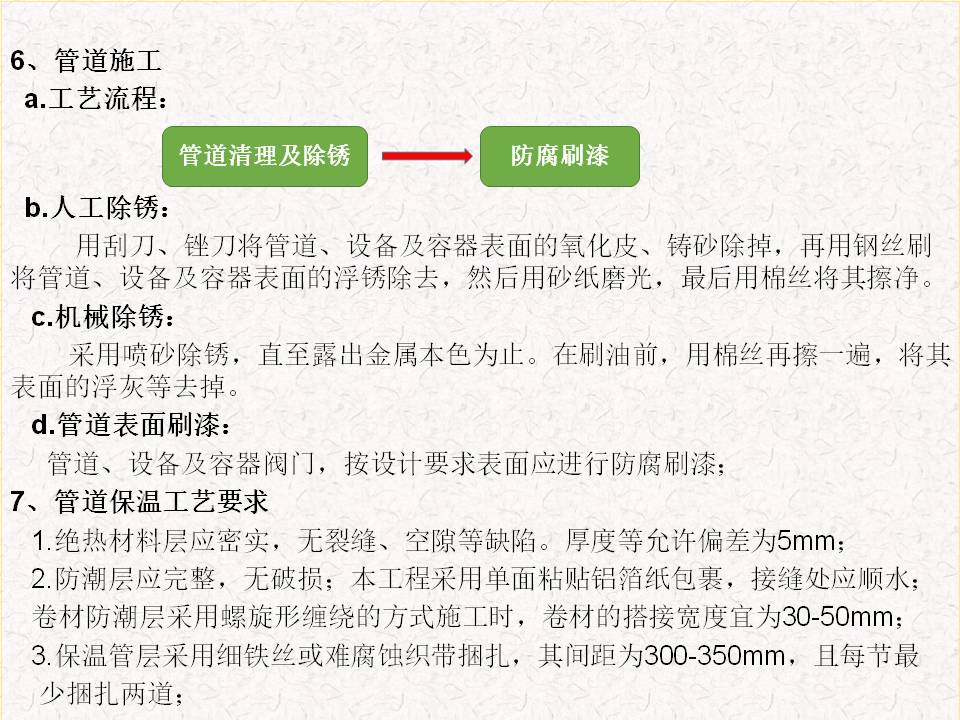 6、管道施工
a.工艺流程：

管道清理及除锈

防腐刷漆

b.人工除锈：
用刮刀、锉刀将管道、设备及容器表面的氧化皮、铸砂除掉，再用钢丝刷将管道、设备及容器表面的浮锈除去，然后用砂纸磨光，最后用棉丝将其擦净。

c.机械除锈：
采用喷砂除锈，直至露出金属本色为止。在刷油前，用棉丝再擦一遍，将其表面的浮灰等去掉。

d.管道表面刷漆：
管道、设备及容器阀门，按设计要求表面应进行防腐刷漆；

7、管道保温工艺要求
1.绝热材料层应密实，无裂缝、空隙等缺陷。厚度等允许偏差为5mm；
2.防潮层应完整，无破损；本工程采用单面粘贴铝箔纸包裹，接缝处应顺水；卷材防潮层采用螺旋形缠绕的方式施工时，卷材的搭接宽度宜为30-50mm；
3.保温管层采用细铁丝或难腐蚀织带捆扎，其间距为300-350mm，且每节最少捆扎两道；